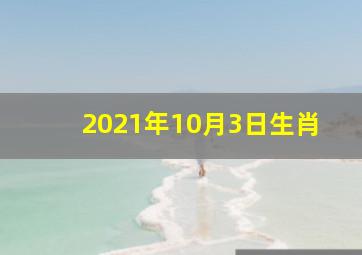 2021年10月3日生肖